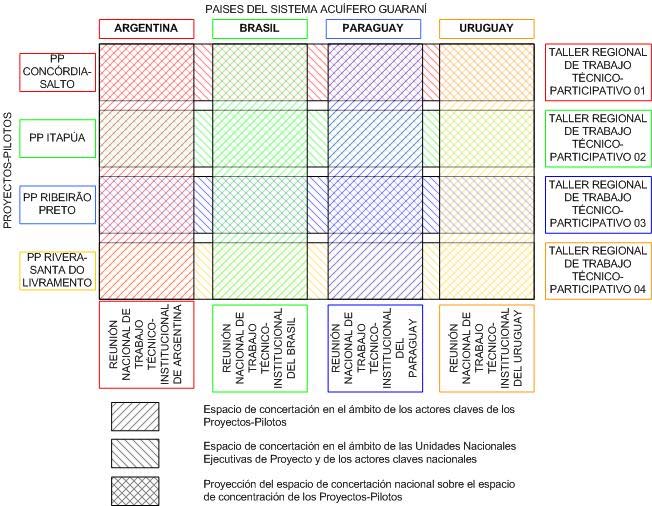 PAISES DEL SISTEMA ACUÍFERO GUARANÍ

ARGENTINA

BRASIL

PARAGUAY

URUGUAY

PROYECTOS-PILOTOS

PP CONCÓRDIA-SALTO

PP ITAPÚA

PP RIBEIRÃO PRETO

PP RIVERA-SANTA DO LIVRAMENTO

TALLER REGIONAL DE TRABAJO TÉCNICO-PARTICIPATIVO 01

TALLER REGIONAL DE TRABAJO TÉCNICO-PARTICIPATIVO 02

TALLER REGIONAL DE TRABAJO TÉCNICO-PARTICIPATIVO 03

TALLER REGIONAL DE TRABAJO TÉCNICO-PARTICIPATIVO 04

REUNIÓN NACIONAL DE TRABAJO TÉCNICO-INSTITUCIONAL DE ARGENTINA

REUNIÓN NACIONAL DE TRABAJO TÉCNICO-INSTITUCIONAL DEL BRASIL

REUNIÓN NACIONAL DE TRABAJO TÉCNICO-INSTITUCIONAL DEL PARAGUAY

REUNIÓN NACIONAL DE TRABAJO TÉCNICO-INSTITUCIONAL DEL URUGUAY

Espacio de concertación en el ámbito de los actores claves de los Proyectos-Pilotos

Espacio de concertación en el ámbito de las Unidades Nacionales Ejecutivas de Proyecto y de los actores claves nacionales

Proyección del espacio de concertación nacional sobre el espacio de concentración de los Proyectos-Pilotos